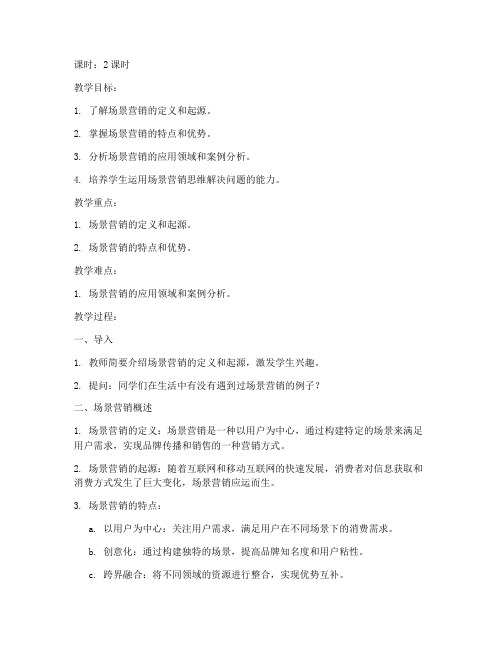 课时：2 课时

教学目标：

1. 了解场景营销的定义和起源。

2. 掌握场景营销的特点和优势。

3. 分析场景营销的应用领域和案例分析。

4. 培养学生运用场景营销思维解决问题的能力。

教学重点：

1. 场景营销的定义和起源。

2. 场景营销的特点和优势。

教学难点：

1. 场景营销的应用领域和案例分析。

教学过程：

一、导入

1. 教师简要介绍场景营销的定义和起源，激发学生兴趣。

2. 提问：同学们在生活中有没有遇到过场景营销的例子？

二、场景营销概述

1. 场景营销的定义：场景营销是一种以用户为中心，通过构建特定的场景来满足用户需求，实现品牌传播和销售的一种营销方式。

2. 场景营销的起源：随着互联网和移动互联网的快速发展，消费者对信息获取和消费方式发生了巨大变化，场景营销应运而生。

3. 场景营销的特点：

a. 以用户为中心：关注用户需求，满足用户在不同场景下的消费需求。

b. 创意化：通过构建独特的场景，提高品牌知名度和用户粘性。

c. 跨界融合：将不同领域的资源进行整合，实现优势互补。